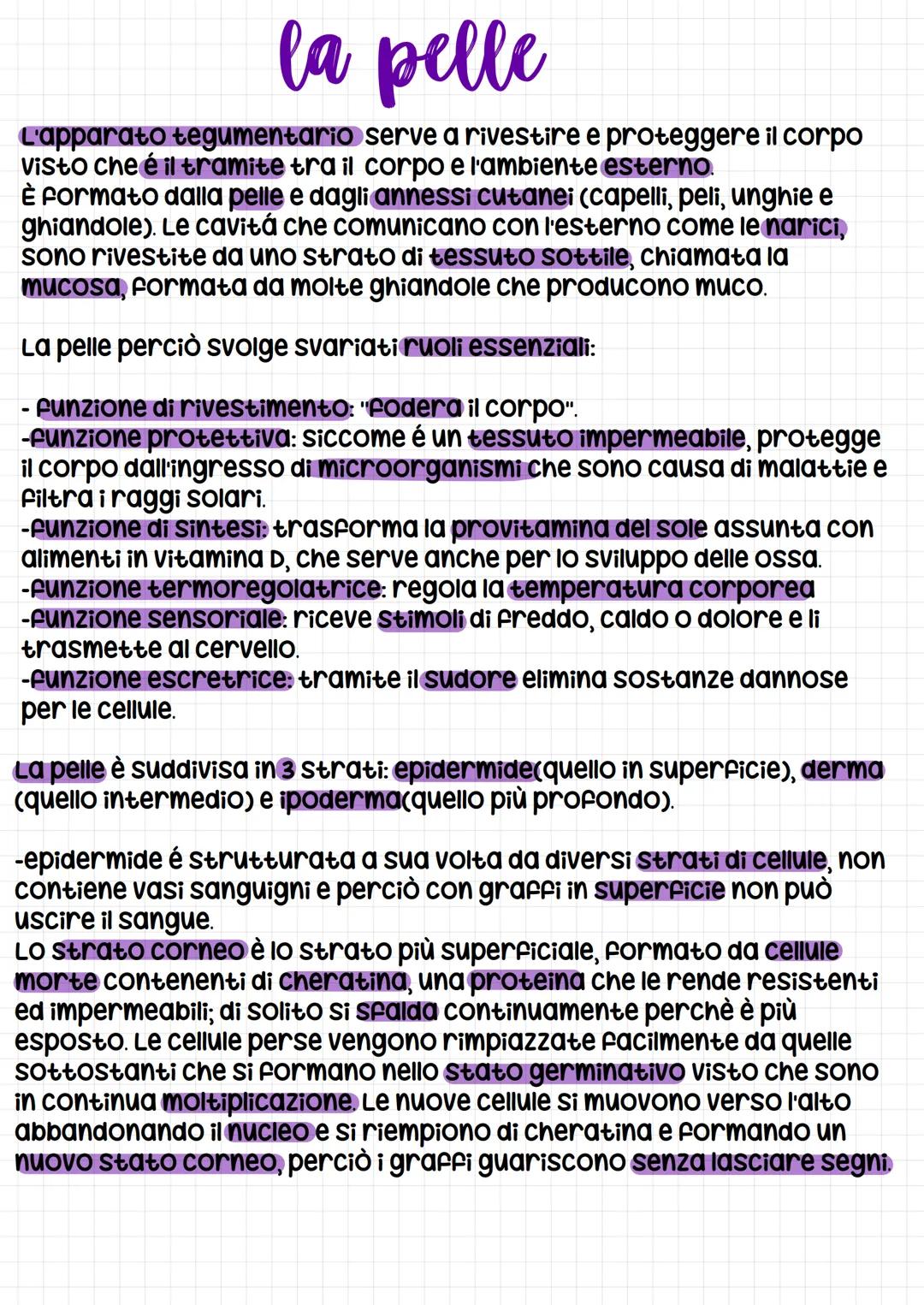 la pelle

L'apparato tegumentario serve a rivestire e proteggere il corpo visto che é il tramite tra il corpo e l'ambiente esterno.
È formato dalla pelle e dagli annessi cutanei (capelli, peli, unghie e ghiandole). Le cavitá che comunicano con l'esterno come le narici, sono rivestite da uno strato di tessuto sottile, chiamata la mucosa, formata da molte ghiandole che producono muco.

La pelle perciò svolge svariati ruoli essenziali:

- funzione di rivestimento: "fodera il corpo".
-funzione protettiva: siccome é un tessuto impermeabile, protegge il corpo dall'ingresso di microorganismi che sono causa di malattie e filtra i raggi solari.
-funzione di sintesi: trasforma la provitamina del sole assunta con alimenti in vitamina D, che serve anche per lo sviluppo delle ossa.
-funzione termoregolatrice: regola la temperatura corporea
-funzione sensoriale: riceve stimoli di freddo, caldo o dolore e li trasmette al cervello.
-funzione escretrice: tramite il sudore elimina sostanze dannose per le cellule.

La pelle è suddivisa in 3 strati: epidermide(quello in superficie), derma (quello intermedio) e ipoderma(quello più profondo).

-epidermide é strutturata a sua volta da diversi strati di cellule, non contiene vasi sanguigni e perciò con graffi in superficie non può uscire il sangue.
Lo strato corneo è lo strato più superficiale, formato da cellule morte contenenti di cheratina, una proteina che le rende resistenti ed impermeabili; di solito si sfalda continuamente perchè è più esposto. Le cellule perse vengono rimpiazzate facilmente da quelle sottostanti che si formano nello stato germinativo visto che sono in continua moltiplicazione. Le nuove cellule si muovono verso l'alto abbandonando il nucleo e si riempiono di cheratina e formando un nuovo stato corneo, perciò i graffi guariscono senza lasciare segni.